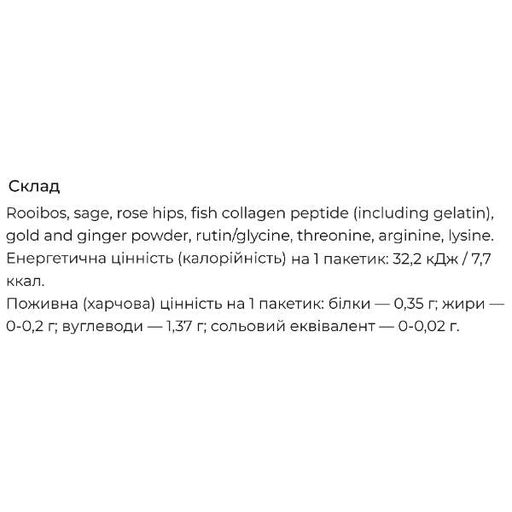 Склад

Rooibos, sage, rose hips, fish collagen peptide (including gelatin), gold and ginger powder, rutin/glycine, threonine, arginine, lysine.
Енергетична цінність (калорійність) на 1 пакетик: 32,2 кДж / 7,7 ккал.
Поживна (харчова) цінність на 1 пакетик: білки — 0,35 г; жири — 0-0,2 г; вуглеводи — 1,37 г; сольовий еквівалент — 0-0,02 г.